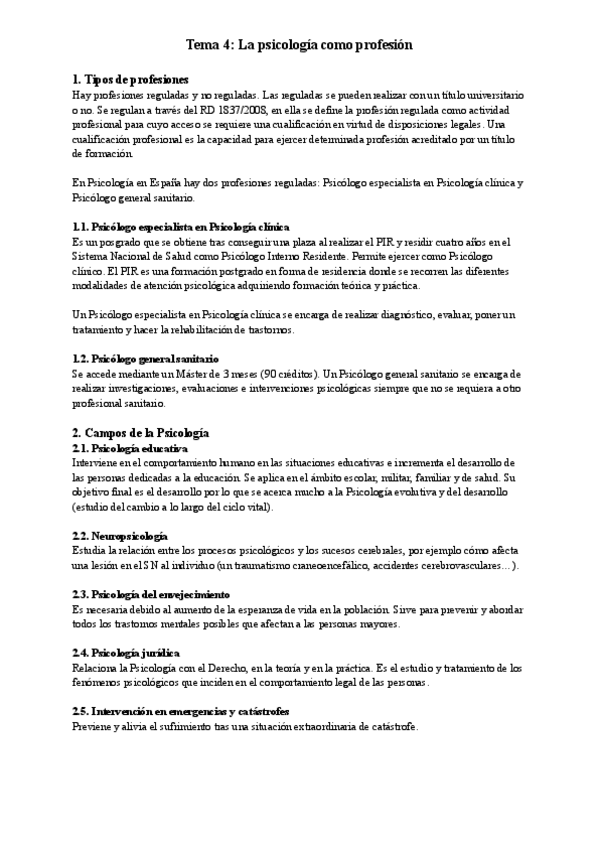 Tema 4: La psicología como profesión

1. Tipos de profesiones
Hay profesiones reguladas y no reguladas. Las reguladas se pueden realizar con un título universitario o no. Se regulan a través del RD 1837/2008, en ella se define la profesión regulada como actividad profesional para cuyo acceso se requiere una cualificación en virtud de disposiciones legales. Una cualificación profesional es la capacidad para ejercer determinada profesión acreditado por un título de formación.

En Psicología en España hay dos profesiones reguladas: Psicólogo especialista en Psicología clínica y Psicólogo general sanitario.

1.1. Psicólogo especialista en Psicología clínica
Es un posgrado que se obtiene tras conseguir una plaza al realizar el PIR y residir cuatro años en el Sistema Nacional de Salud como Psicólogo Interno Residente. Permite ejercer como Psicólogo clínico. El PIR es una formación postgrado en forma de residencia donde se recorren las diferentes modalidades de atención psicológica adquiriendo formación teórica y práctica.

Un Psicólogo especialista en Psicología clínica se encarga de realizar diagnóstico, evaluar, poner un tratamiento y hacer la rehabilitación de trastornos.

1.2. Psicólogo general sanitario
Se accede mediante un Máster de 3 meses (90 créditos). Un Psicólogo general sanitario se encarga de realizar investigaciones, evaluaciones e intervenciones psicológicas siempre que no se requiera a otro profesional sanitario.

2. Campos de la Psicología
2.1. Psicología educativa
Interviene en el comportamiento humano en las situaciones educativas e incrementa el desarrollo de las personas dedicadas a la educación. Se aplica en el ámbito escolar, militar, familiar y de salud. Su objetivo final es el desarrollo por lo que se acerca mucho a la Psicología evolutiva y del desarrollo (estudio del cambio a lo largo del ciclo vital).

2.2. Neuropsicología
Estudia la relación entre los procesos psicológicos y los sucesos cerebrales, por ejemplo cómo afecta una lesión en el SN al individuo (un traumatismo craneoencefálico, accidentes cerebrovasculares…).

2.3. Psicología del envejecimiento
Es necesaria debido al aumento de la esperanza de vida en la población. Sirve para prevenir y abordar todos los trastornos mentales posibles que afectan a las personas mayores.

2.4. Psicología jurídica
Relaciona la Psicología con el Derecho, en la teoría y en la práctica. Es el estudio y tratamiento de los fenómenos psicológicos que inciden en el comportamiento legal de las personas.

2.5. Intervención en emergencias y catástrofes
Previene y alivia el sufrimiento tras una situación extraordinaria de catástrofe.